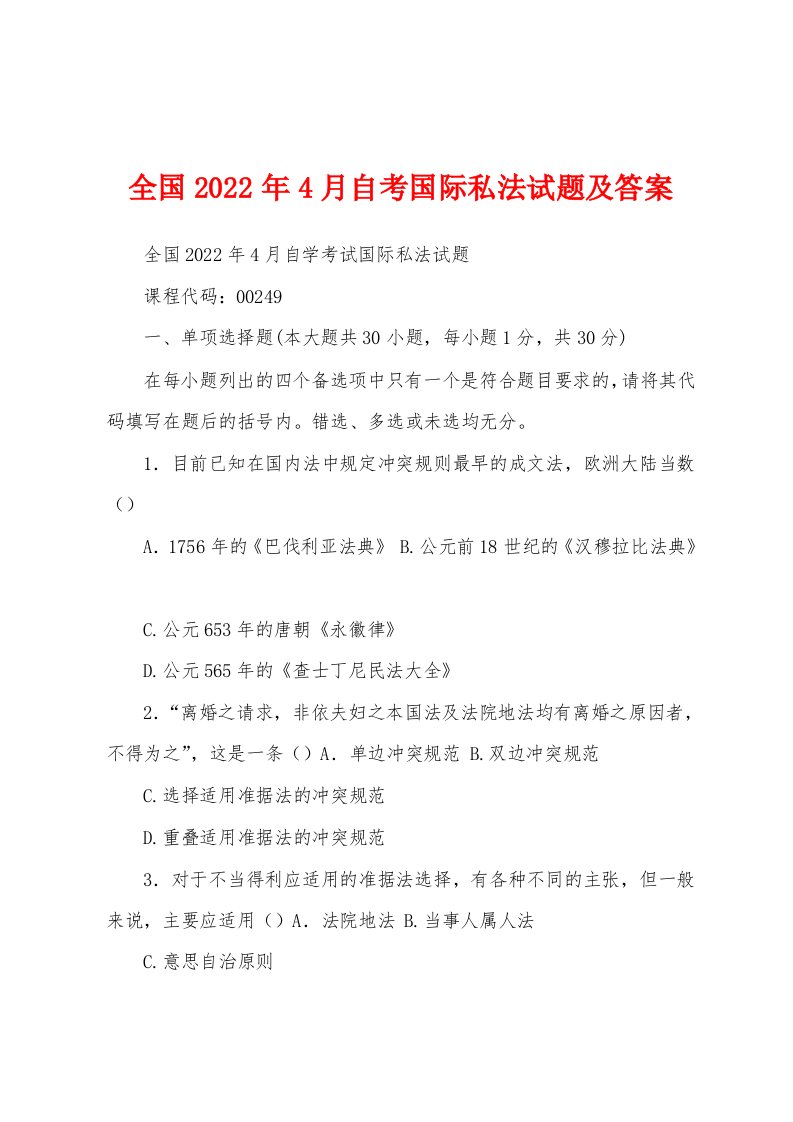 全国2022年4月自考国际私法试题及答案

全国2022年4月自学考试国际私法试题

课程代码：00249

一、单项选择题(本大题共30小题，每小题1分，共30分)

在每小题列出的四个备选项中只有一个是符合题目要求的，请将其代码填写在题后的括号内。错选、多选或未选均无分。

1．目前已知在国内法中规定冲突规则最早的成文法，欧洲大陆当数（）

A．1756年的《巴伐利亚法典》 B.公元前18世纪的《汉穆拉比法典》

C.公元653年的唐朝《永徽律》

D.公元565年的《查士丁尼民法大全》

2．“离婚之请求，非依夫妇之本国法及法院地法均有离婚之原因者，不得为之”，这是一条（）A．单边冲突规范 B.双边冲突规范

C.选择适用准据法的冲突规范

D.重叠适用准据法的冲突规范

3．对于不当得利应适用的准据法选择，有各种不同的主张，但一般来说，主要应适用（）A．法院地法 B.当事人属人法

C.意思自治原则